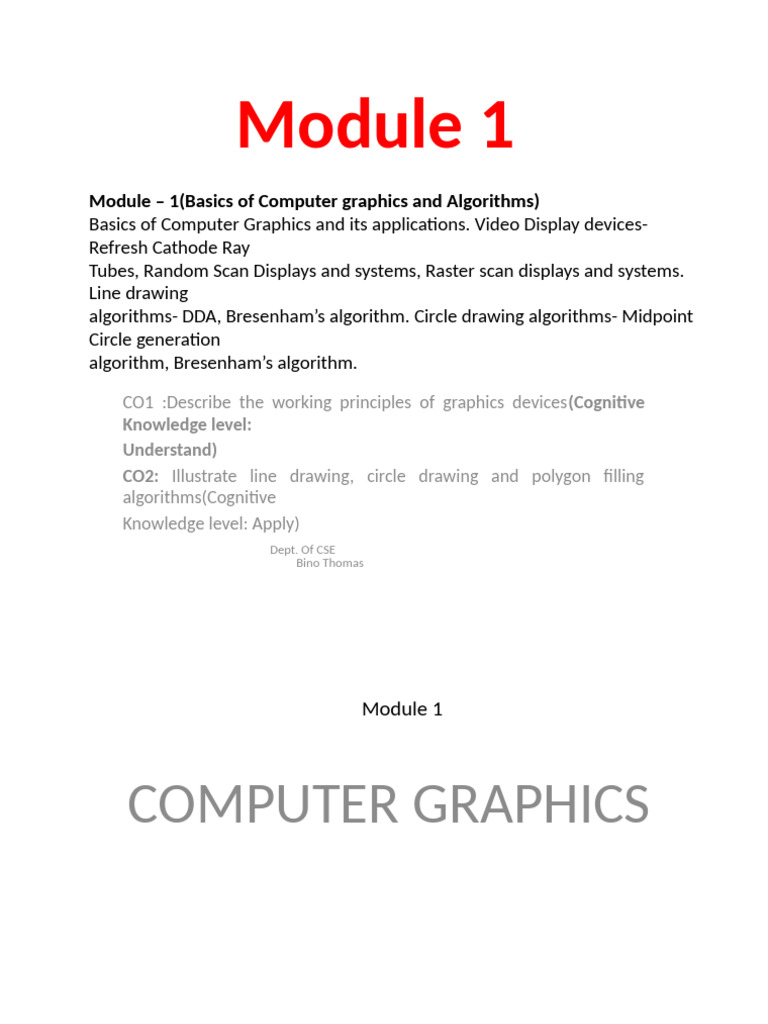 Module 1

Module – 1(Basics of Computer graphics and Algorithms)
Basics of Computer Graphics and its applications. Video Display devices- Refresh Cathode Ray
Tubes, Random Scan Displays and systems, Raster scan displays and systems. Line drawing
algorithms- DDA, Bresenham's algorithm. Circle drawing algorithms- Midpoint Circle generation
algorithm, Bresenham's algorithm.

CO1 :Describe the working principles of graphics devices(Cognitive Knowledge level:
Understand)

CO2: Illustrate line drawing, circle drawing and polygon filling algorithms(Cognitive
Knowledge level: Apply)

Dept. Of CSE
Bino Thomas

Module 1

COMPUTER GRAPHICS